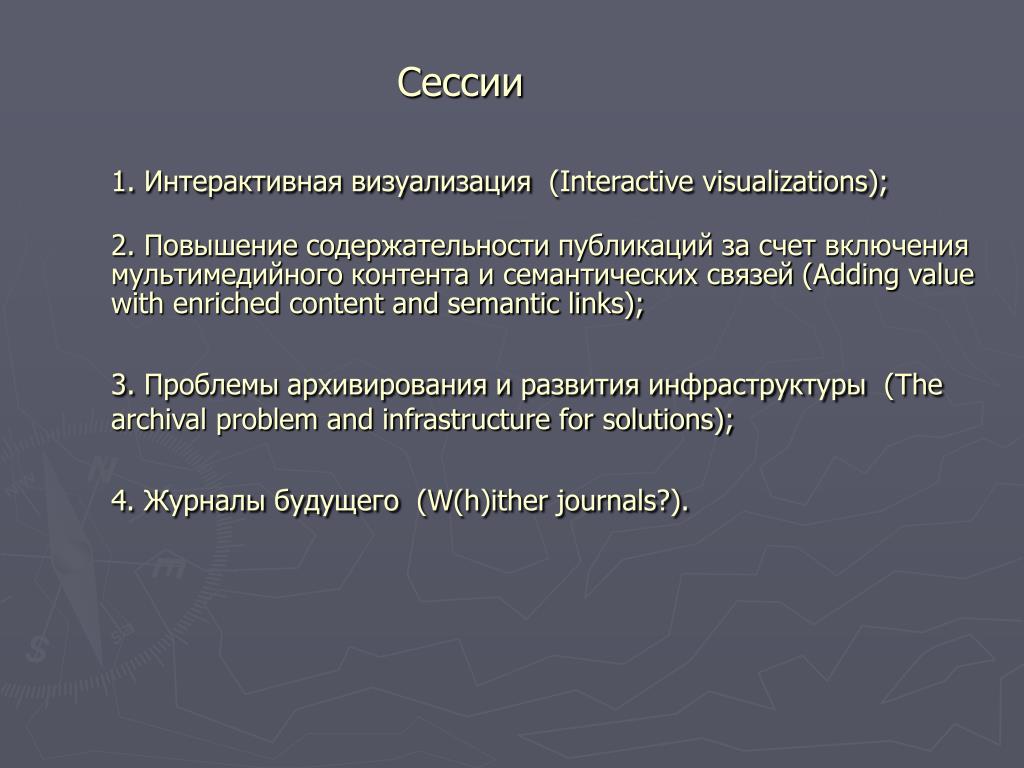 Сессии

1. Интерактивная визуализация (Interactive visualizations);

2. Повышение содержательности публикаций за счет включения мультимедийного контента и семантических связей (Adding value with enriched content and semantic links);

3. Проблемы архивирования и развития инфраструктуры (The archival problem and infrastructure for solutions);

4. Журналы будущего (W(h)ither journals?).